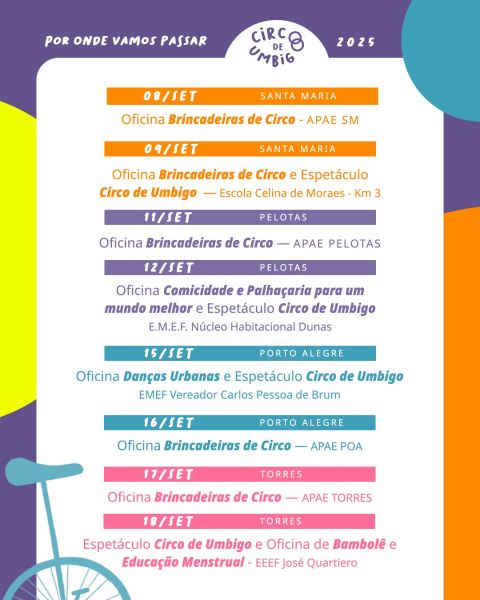 POR ONDE VAMOS PASSAR

CIRCO DE UMBIGO

2025

08/SET SANTA MARIA

Oficina Brincadeiras de Circo - APAE SM

09/SET SANTA MARIA

Oficina Brincadeiras de Circo e Espetáculo Circo de Umbigo — Escola Celina de Moraes - Km 3

11/SET PELOTAS

Oficina Brincadeiras de Circo — APAE PELOTAS

12/SET PELOTAS

Oficina Comicidade e Palhaçaria para um mundo melhor e Espetáculo Circo de Umbigo
E.M.E.F. Núcleo Habitacional Dunas

15/SET PORTO ALEGRE

Oficina Danças Urbanas e Espetáculo Circo de Umbigo
EMEF Vereador Carlos Pessoa de Brum

16/SET PORTO ALEGRE

Oficina Brincadeiras de Circo — APAE POA

17/SET TORRES

Oficina Brincadeiras de Circo — APAE TORRES

18/SET TORRES

Espetáculo Circo de Umbigo e Oficina de Bambolê e Educação Menstrual - EEEF José Quartiero